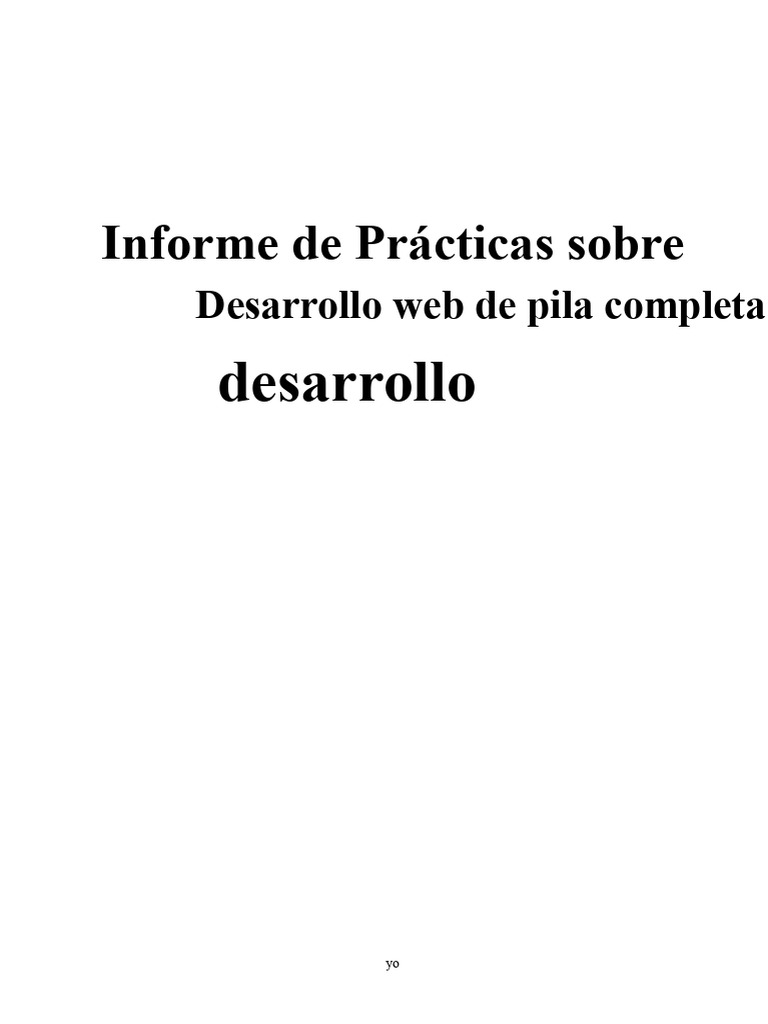 Informe de Prácticas sobre
Desarrollo web de pila completa

desarrollo

yo